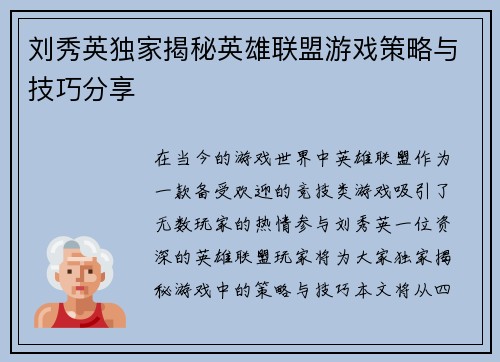 刘秀英独家揭秘英雄联盟游戏策略与技巧分享

在当今的游戏世界中英雄联盟作为一款备受欢迎的竞技类游戏吸引了无数玩家的热情参与刘秀英一位资深的英雄联盟玩家将为大家独家揭秘游戏中的策略与技巧本文将从四